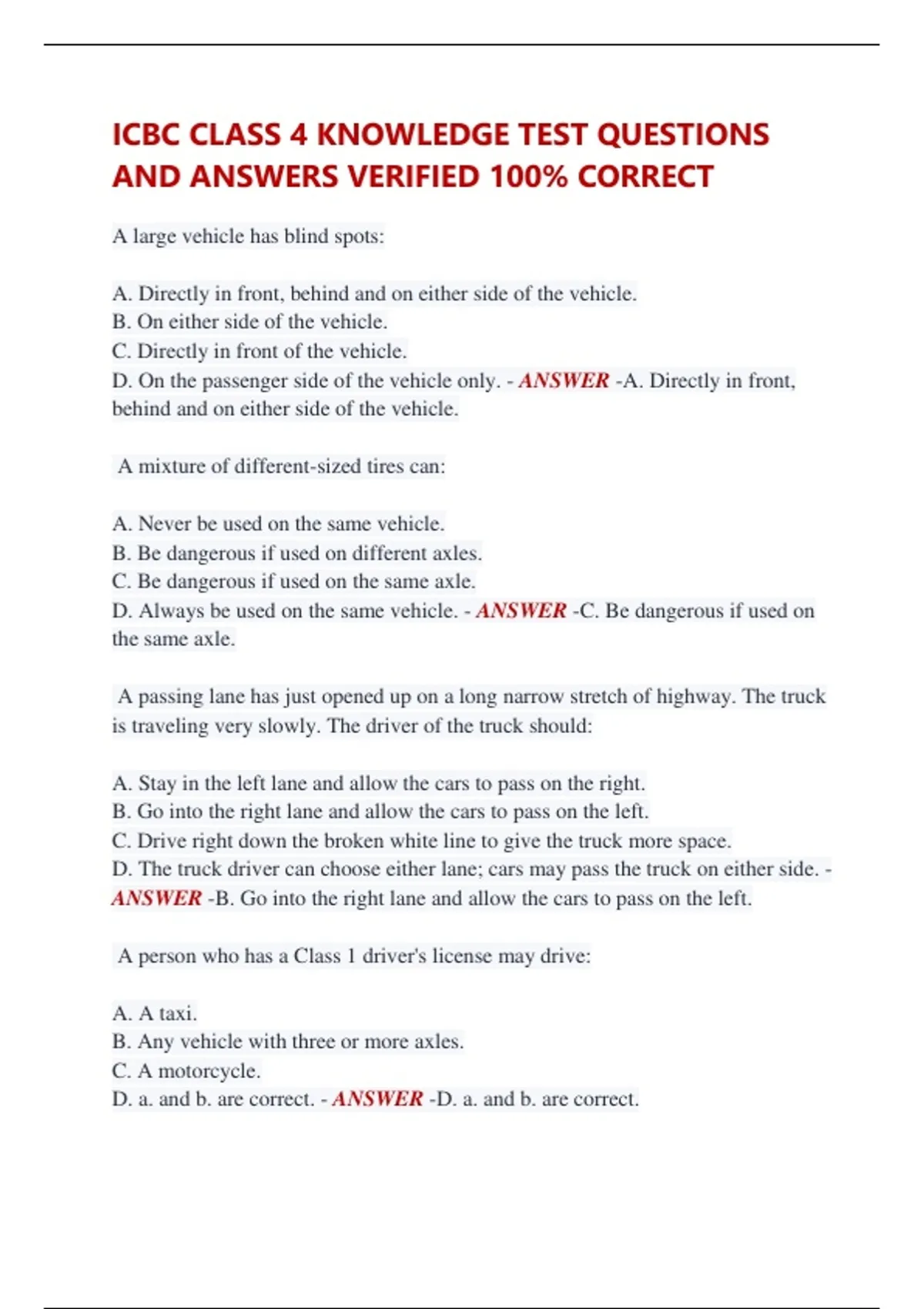 ICBC CLASS 4 KNOWLEDGE TEST QUESTIONS AND ANSWERS VERIFIED 100% CORRECT

A large vehicle has blind spots:

A. Directly in front, behind and on either side of the vehicle.
B. On either side of the vehicle.
C. Directly in front of the vehicle.
D. On the passenger side of the vehicle only. - ANSWER -A. Directly in front, behind and on either side of the vehicle.

A mixture of different-sized tires can:

A. Never be used on the same vehicle.
B. Be dangerous if used on different axles.
C. Be dangerous if used on the same axle.
D. Always be used on the same vehicle. - ANSWER -C. Be dangerous if used on the same axle.

A passing lane has just opened up on a long narrow stretch of highway. The truck is traveling very slowly. The driver of the truck should:

A. Stay in the left lane and allow the cars to pass on the right.
B. Go into the right lane and allow the cars to pass on the left.
C. Drive right down the broken white line to give the truck more space.
D. The truck driver can choose either lane; cars may pass the truck on either side. - ANSWER -B. Go into the right lane and allow the cars to pass on the left.

A person who has a Class 1 driver's license may drive:

A. A taxi.
B. Any vehicle with three or more axles.
C. A motorcycle.
D. a. and b. are correct. - ANSWER -D. a. and b. are correct.